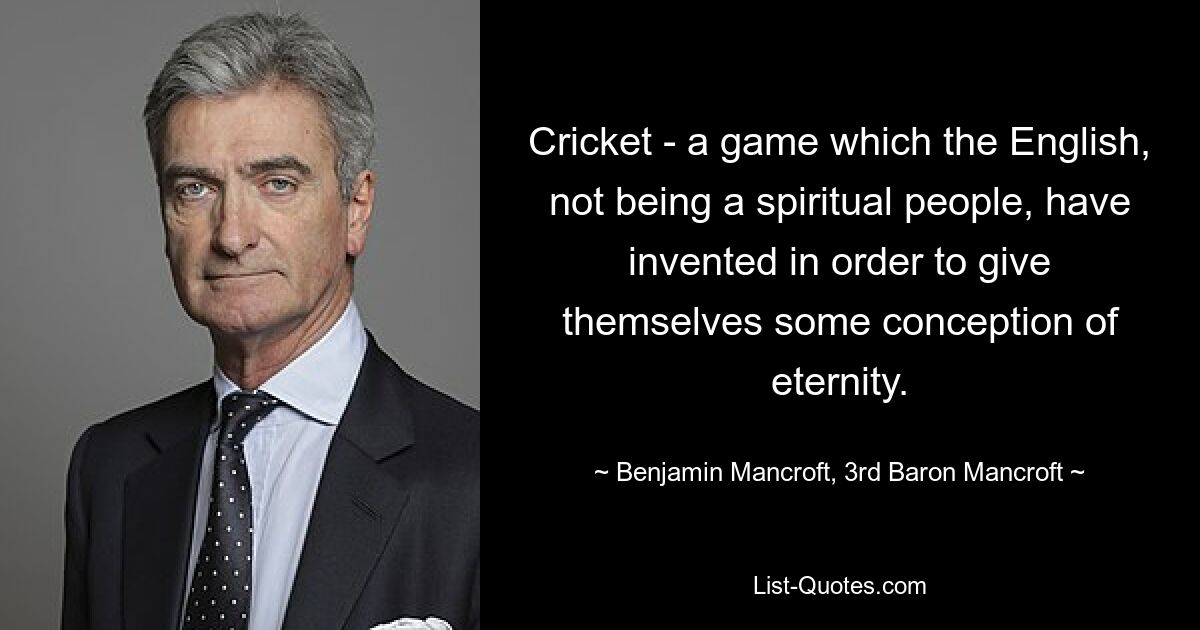 Cricket - a game which the English, not being a spiritual people, have invented in order to give themselves some conception of eternity.

~ Benjamin Mancroft, 3rd Baron Mancroft ~

List-Quotes.com